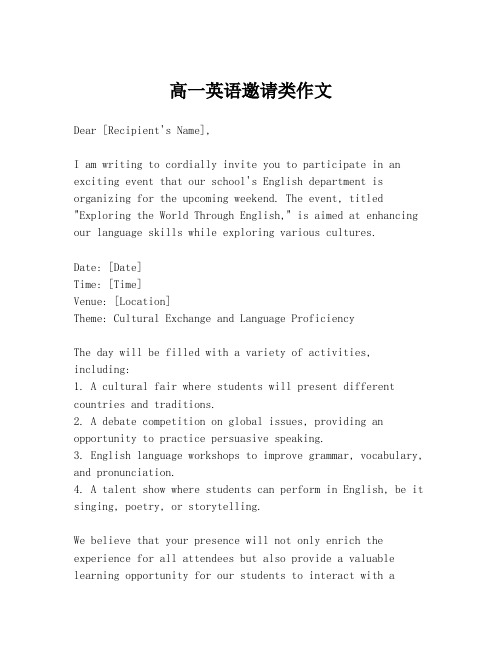 高一英语邀请类作文

Dear [Recipient's Name],

I am writing to cordially invite you to participate in an exciting event that our school's English department is organizing for the upcoming weekend. The event, titled "Exploring the World Through English," is aimed at enhancing our language skills while exploring various cultures.

Date: [Date]
Time: [Time]
Venue: [Location]
Theme: Cultural Exchange and Language Proficiency

The day will be filled with a variety of activities, including:
1. A cultural fair where students will present different countries and traditions.
2. A debate competition on global issues, providing an opportunity to practice persuasive speaking.
3. English language workshops to improve grammar, vocabulary, and pronunciation.
4. A talent show where students can perform in English, be it singing, poetry, or storytelling.

We believe that your presence will not only enrich the experience for all attendees but also provide a valuable learning opportunity for our students to interact with a